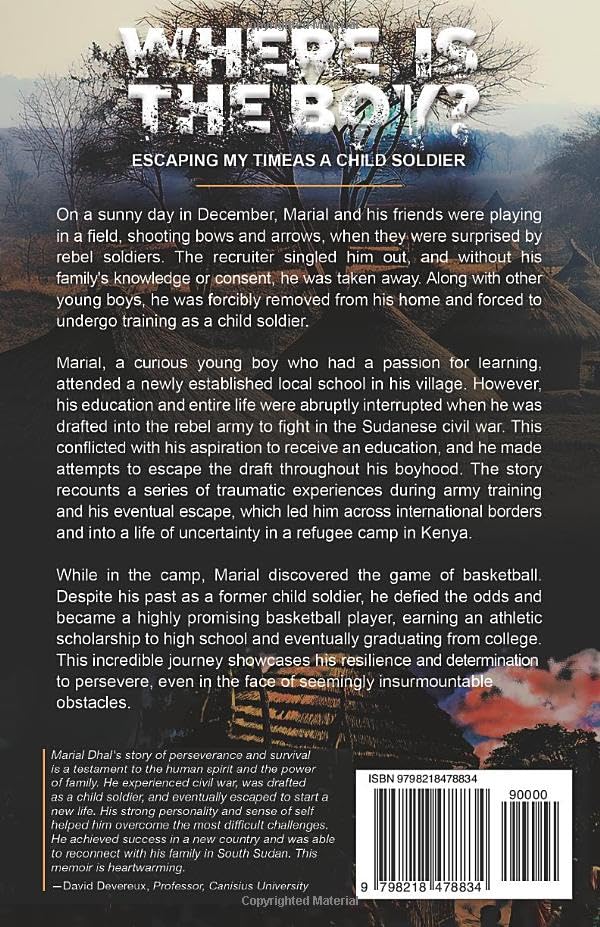 WHERE IS THE BOY?

ESCAPING MY TIMEAS A CHILD SOLDIER

On a sunny day in December, Marial and his friends were playing in a field, shooting bows and arrows, when they were surprised by rebel soldiers. The recruiter singled him out, and without his family's knowledge or consent, he was taken away. Along with other young boys, he was forcibly removed from his home and forced to undergo training as a child soldier.

Marial, a curious young boy who had a passion for learning, attended a newly established local school in his village. However, his education and entire life were abruptly interrupted when he was drafted into the rebel army to fight in the Sudanese civil war. This conflicted with his aspiration to receive an education, and he made attempts to escape the draft throughout his boyhood. The story recounts a series of traumatic experiences during army training and his eventual escape, which led him across international borders and into a life of uncertainty in a refugee camp in Kenya.

While in the camp, Marial discovered the game of basketball. Despite his past as a former child soldier, he defied the odds and became a highly promising basketball player, earning an athletic scholarship to high school and eventually graduating from college. This incredible journey showcases his resilience and determination to persevere, even in the face of seemingly insurmountable obstacles.

Marial Dhal's story of perseverance and survival is a testament to the human spirit and the power of family. He experienced civil war, was drafted as a child soldier, and eventually escaped to start a new life. His strong personality and sense of self helped him overcome the most difficult challenges. He achieved success in a new country and was able to reconnect with his family in South Sudan. This memoir is heartwarming.
—David Devereux, Professor, Canisius University

ISBN 9798218478834

90000

9 798218 478834

Copyrighted Material